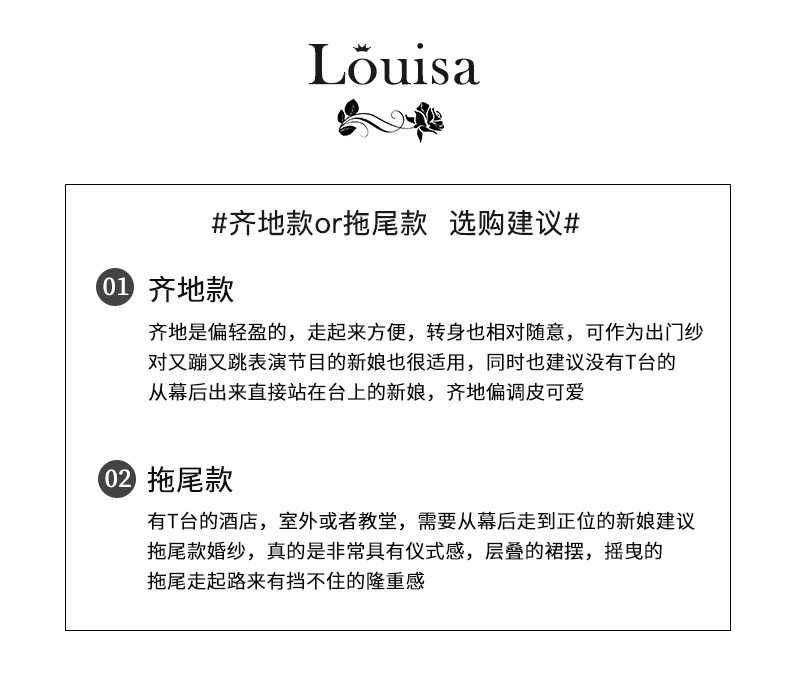 Louisa

#齐地款or拖尾款 选购建议#

01 齐地款

齐地是偏轻盈的，走起来方便，转身也相对随意，可作为出门纱对又蹦又跳表演节目的新娘也很适用，同时也建议没有T台的从幕后出来直接站在台上的新娘，齐地偏调皮可爱

02 拖尾款

有T台的酒店，室外或者教堂，需要从幕后走到正位的新娘建议拖尾款婚纱，真的是非常具有仪式感，层叠的裙摆，摇曳的拖尾走起路来有挡不住的隆重感